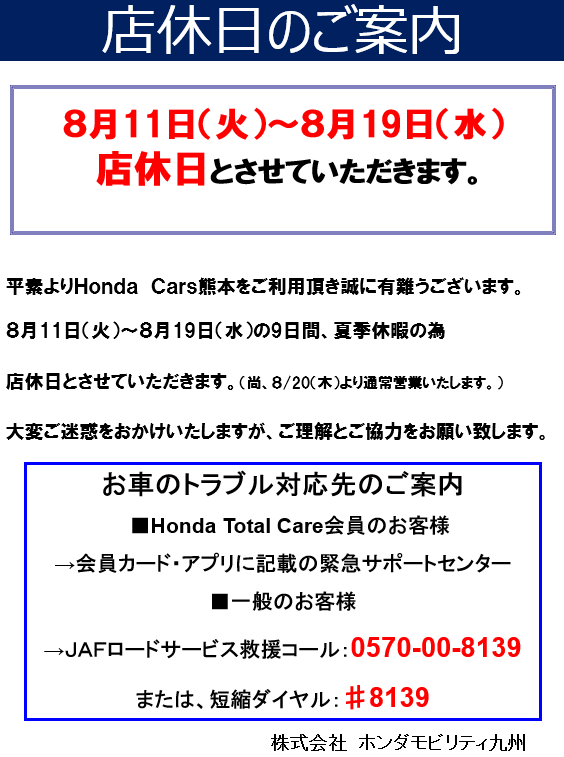 店休日のご案内

8月11日(火)~8月19日(水)
店休日とさせていただきます。

平素よりHonda Cars熊本をご利用頂き誠に有難うございます。

8月11日(火)~8月19日(水)の9日間、夏季休暇の為

店休日とさせていただきます。(尚、8/20(木)より通常営業いたします。)

大変ご迷惑をおかけいたしますが、ご理解とご協力をお願い致します。

お車のトラブル対応先のご案内
■Honda Total Care会員のお客様
→会員カード・アプリに記載の緊急サポートセンター
■一般のお客様
→JAFロードサービス救援コール:0570-00-8139
または、短縮ダイヤル:#8139

株式会社 ホンダモビリティ九州